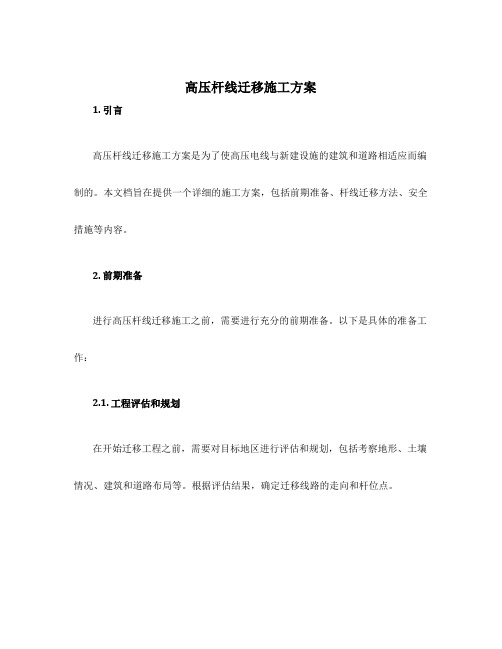 高压杆线迁移施工方案

1. 引言

高压杆线迁移施工方案是为了使高压电线与新建设施的建筑和道路相适应而编制的。本文档旨在提供一个详细的施工方案，包括前期准备、杆线迁移方法、安全措施等内容。

2. 前期准备

进行高压杆线迁移施工之前，需要进行充分的前期准备。以下是具体的准备工作：

2.1. 工程评估和规划

在开始迁移工程之前，需要对目标地区进行评估和规划，包括考察地形、土壤情况、建筑和道路布局等。根据评估结果，确定迁移线路的走向和杆位点。